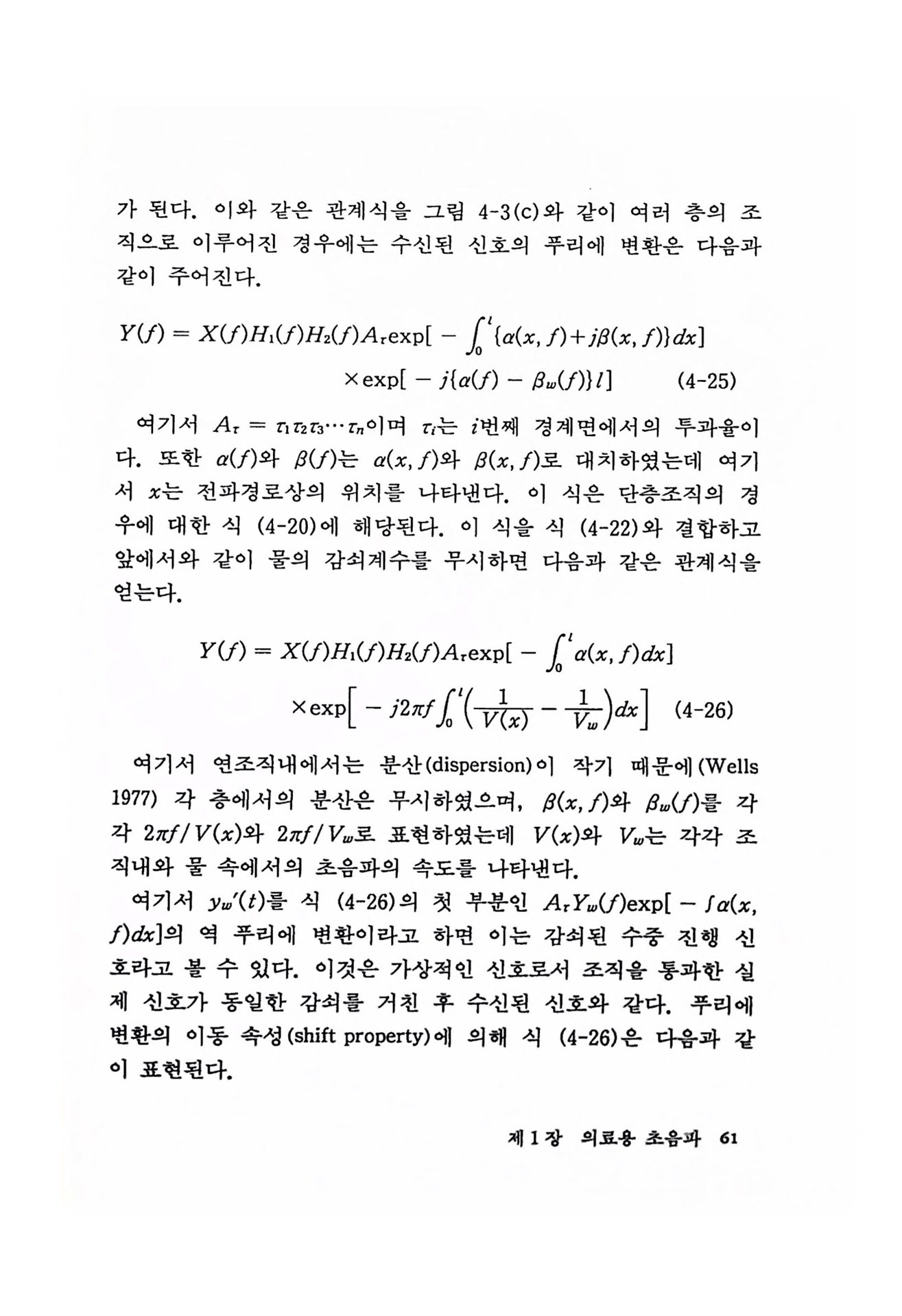 가 된다. 이와 같은 관계식을 그림 4-3(c)와 같이 여러 층의 조직으로 이루어진 경우에는 수신된 신호의 푸리에 변환은 다음과 같이 주어진다.

$Y(f) = X(f)H_1(f)H_2(f)A_\tau \exp[-\int_0^l \{\alpha(x,f)+j\beta(x,f)\}dx]$
$\times \exp[-j\{\alpha(f)-\beta_w(f)\}l]$ (4-25)

여기서 $A_\tau = \tau_1\tau_2\tau_3\cdots\tau_n$이며 $\tau_i$는 $i$번째 경계면에서의 투과율이다. 또한 $\alpha(f)$와 $\beta(f)$는 $\alpha(x,f)$와 $\beta(x,f)$로 대치하였는데 여기서 $x$는 전파경로상의 위치를 나타낸다. 이 식은 단층조직의 경우에 대한 식 (4-20)에 해당된다. 이 식을 식 (4-22)와 결합하고 앞에서와 같이 물의 감쇠계수를 무시하면 다음과 같은 관계식을 얻는다.

$Y(f) = X(f)H_1(f)H_2(f)A_\tau \exp[-\int_0^l \alpha(x,f)dx]$
$\times \exp\left[-j2\pi f\int_0^l\left(\frac{1}{V(x)}-\frac{1}{V_w}\right)dx\right]$ (4-26)

여기서 연조직내에서는 분산(dispersion)이 작기 때문에(Wells 1977) 각 층에서의 분산은 무시하였으며, $\beta(x,f)$와 $\beta_w(f)$를 각각 $2\pi f/V(x)$와 $2\pi f/V_w$로 표현하였는데 $V(x)$와 $V_w$는 각각 조직내와 물 속에서의 초음파의 속도를 나타낸다.

여기서 $y_w'(t)$를 식 (4-26)의 첫 부분인 $A_\tau Y_w(f)\exp[-\int\alpha(x,f)dx]$의 역 푸리에 변환이라고 하면 이는 감쇠된 수중 진행 신호라고 볼 수 있다. 이것은 가상적인 신호로서 조직을 통과한 실제 신호가 동일한 감쇠를 거친 후 수신된 신호와 같다. 푸리에 변환의 이동 속성(shift property)에 의해 식 (4-26)은 다음과 같이 표현된다.

제 1 장 의료용 초음파 61